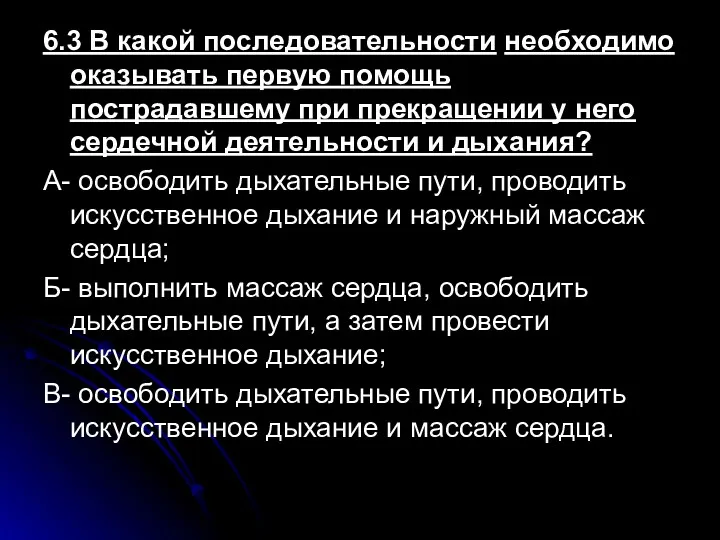 6.3 В какой последовательности необходимо оказывать первую помощь пострадавшему при прекращении у него сердечной деятельности и дыхания?

А- освободить дыхательные пути, проводить искусственное дыхание и наружный массаж сердца;

Б- выполнить массаж сердца, освободить дыхательные пути, а затем провести искусственное дыхание;

В- освободить дыхательные пути, проводить искусственное дыхание и массаж сердца.